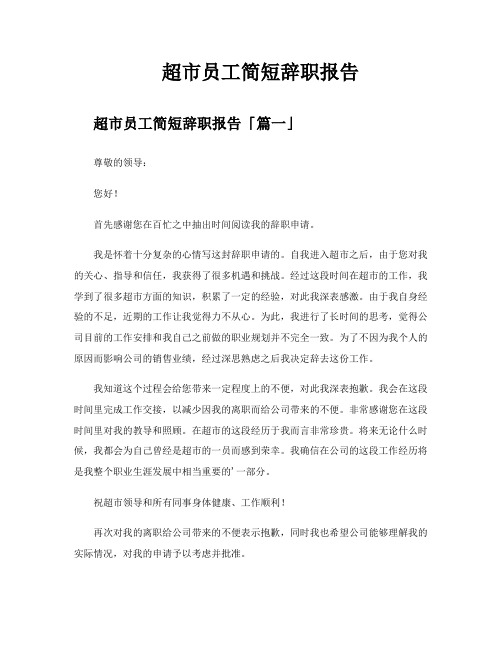 超市员工简短辞职报告

超市员工简短辞职报告「篇一」

尊敬的领导：

您好！

首先感谢您在百忙之中抽出时间阅读我的辞职申请。

我是怀着十分复杂的心情写这封辞职申请的。自我进入超市之后，由于您对我的关心、指导和信任，我获得了很多机遇和挑战。经过这段时间在超市的工作，我学到了很多超市方面的知识，积累了一定的经验，对此我深表感激。由于我自身经验的不足，近期的工作让我觉得力不从心。为此，我进行了长时间的思考，觉得公司目前的工作安排和我自己之前做的职业规划并不完全一致。为了不因为我个人的原因而影响公司的销售业绩，经过深思熟虑之后我决定辞去这份工作。

我知道这个过程会给您带来一定程度上的不便，对此我深表抱歉。我会在这段时间里完成工作交接，以减少因我的离职而给公司带来的不便。非常感谢您在这段时间里对我的教导和照顾。在超市的这段经历于我而言非常珍贵。将来无论什么时候，我都会为自己曾经是超市的一员而感到荣幸。我确信在公司的这段工作经历将是我整个职业生涯发展中相当重要的'一部分。

祝超市领导和所有同事身体健康、工作顺利！

再次对我的离职给公司带来的不便表示抱歉，同时我也希望公司能够理解我的实际情况，对我的申请予以考虑并批准。